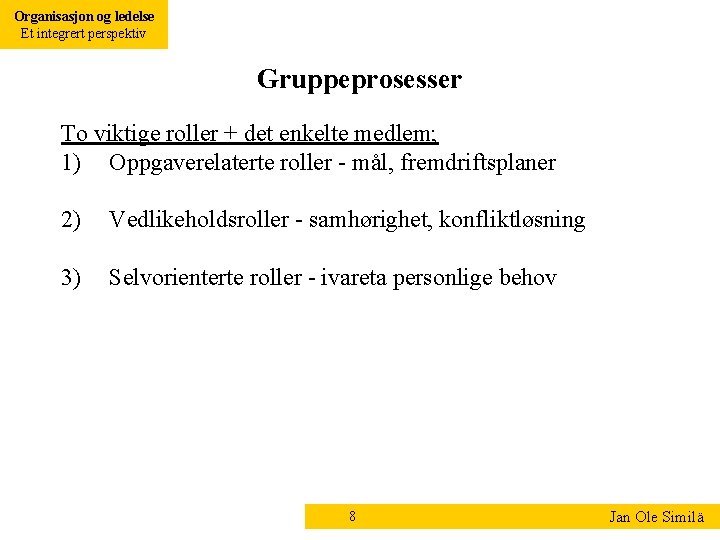 Organisasjon og ledelse
Et integrert perspektiv

Gruppeprosesser

To viktige roller + det enkelte medlem;
1) Oppgaverelaterte roller - mål, fremdriftsplaner

2) Vedlikeholdsroller - samhørighet, konfliktløsning

3) Selvorienterte roller - ivareta personlige behov

8

Jan Ole Similä